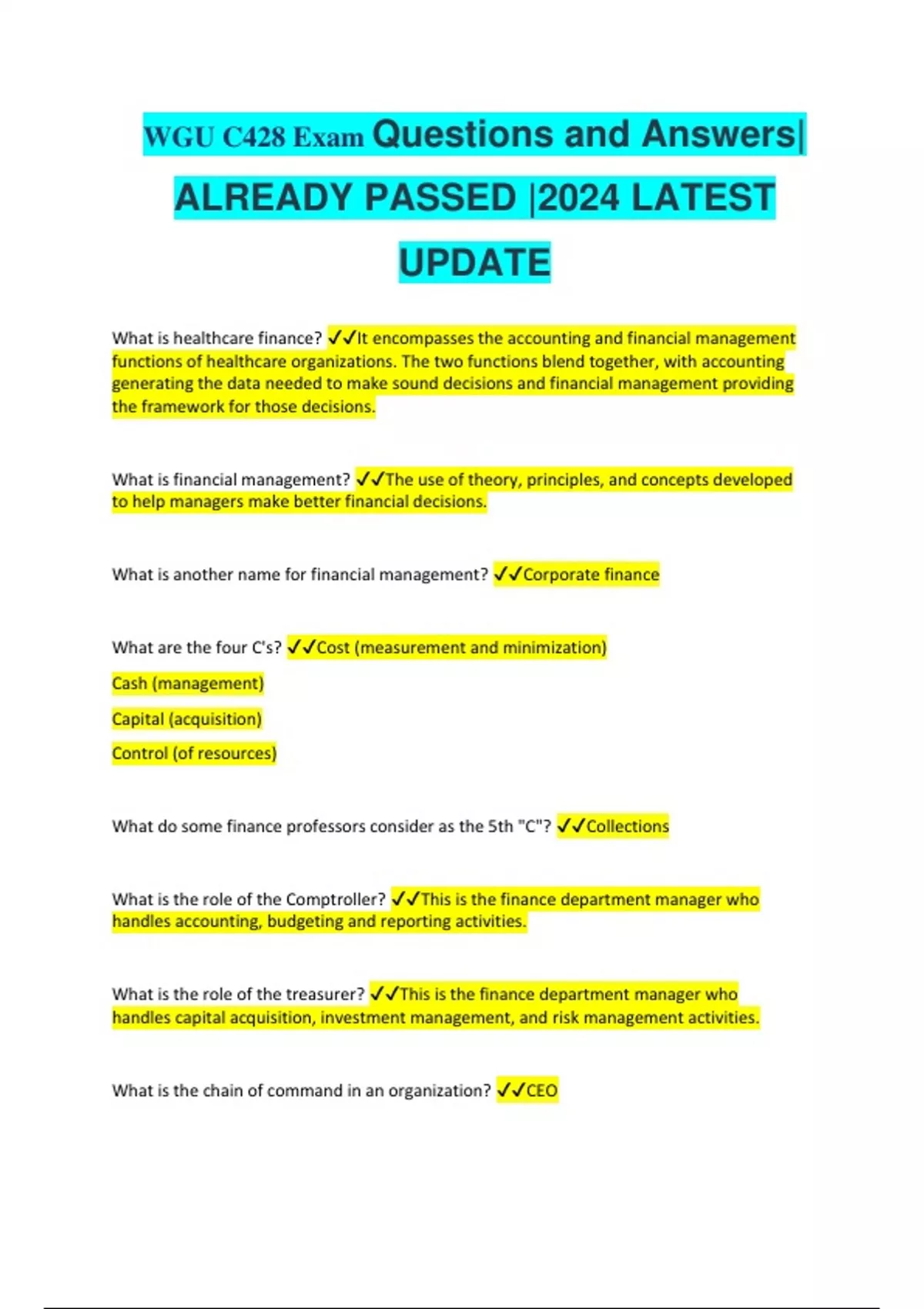 WGU C428 Exam Questions and Answers| ALREADY PASSED |2024 LATEST UPDATE

What is healthcare finance? ✓✓It encompasses the accounting and financial management functions of healthcare organizations. The two functions blend together, with accounting generating the data needed to make sound decisions and financial management providing the framework for those decisions.

What is financial management? ✓✓The use of theory, principles, and concepts developed to help managers make better financial decisions.

What is another name for financial management? ✓✓Corporate finance

What are the four C's? ✓✓Cost (measurement and minimization)

Cash (management)

Capital (acquisition)

Control (of resources)

What do some finance professors consider as the 5th "C"? ✓✓Collections

What is the role of the Comptroller? ✓✓This is the finance department manager who handles accounting, budgeting and reporting activities.

What is the role of the treasurer? ✓✓This is the finance department manager who handles capital acquisition, investment management, and risk management activities.

What is the chain of command in an organization? ✓✓CEO